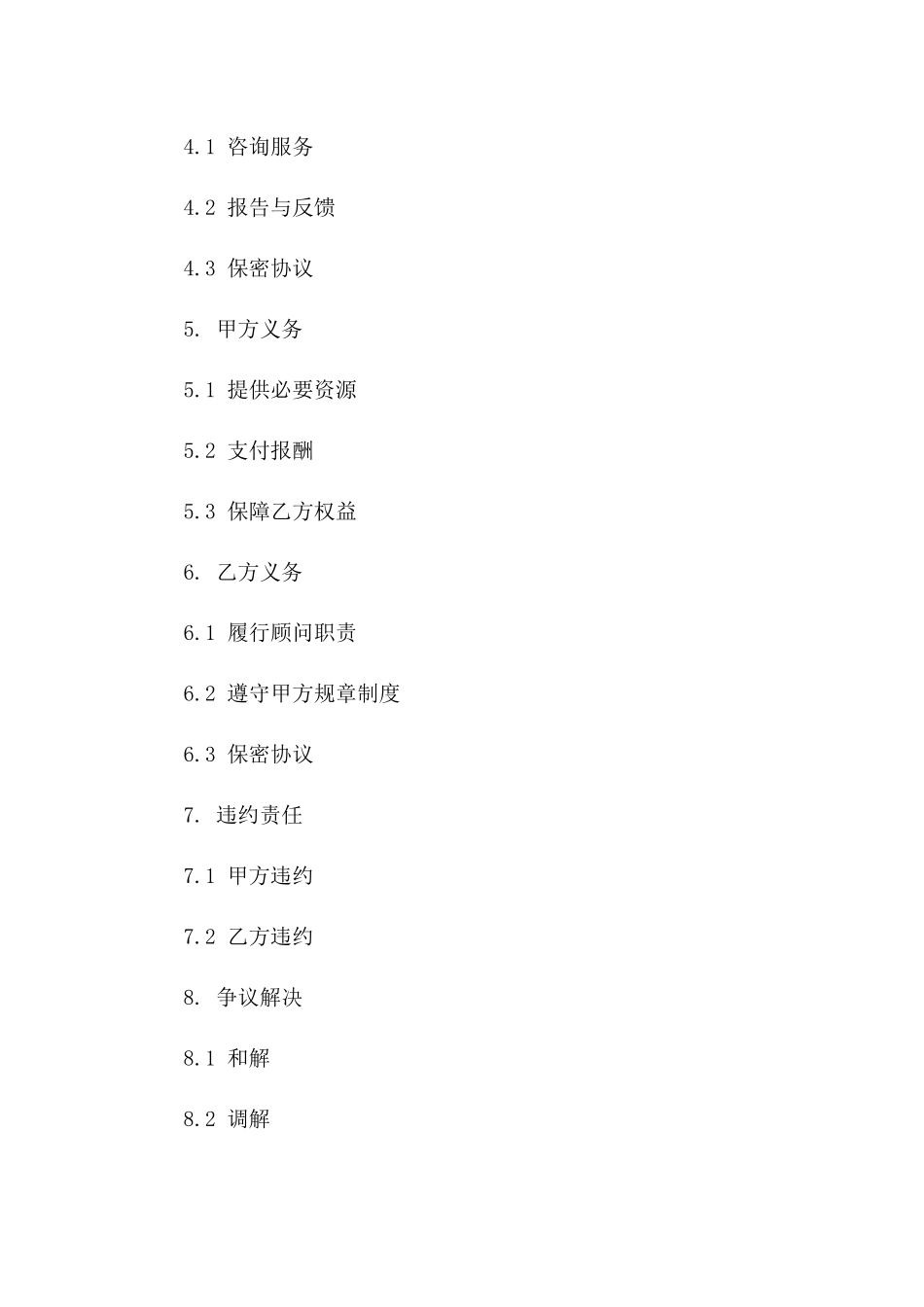 4.1 咨询服务

4.2 报告与反馈

4.3 保密协议

5. 甲方义务

5.1 提供必要资源

5.2 支付报酬

5.3 保障乙方权益

6. 乙方义务

6.1 履行顾问职责

6.2 遵守甲方规章制度

6.3 保密协议

7. 违约责任

7.1 甲方违约

7.2 乙方违约

8. 争议解决

8.1 和解

8.2 调解